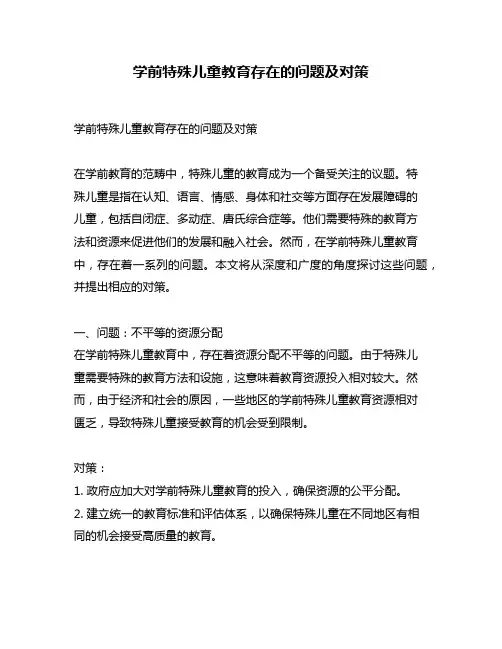 学前特殊儿童教育存在的问题及对策

学前特殊儿童教育存在的问题及对策

在学前教育的范畴中，特殊儿童的教育成为一个备受关注的议题。特殊儿童是指在认知、语言、情感、身体和社交等方面存在发展障碍的儿童，包括自闭症、多动症、唐氏综合症等。他们需要特殊的教育方法和资源来促进他们的发展和融入社会。然而，在学前特殊儿童教育中，存在着一系列的问题。本文将从深度和广度的角度探讨这些问题，并提出相应的对策。

一、问题：不平等的资源分配
在学前特殊儿童教育中，存在着资源分配不平等的问题。由于特殊儿童需要特殊的教育方法和设施，这意味着教育资源投入相对较大。然而，由于经济和社会的原因，一些地区的学前特殊儿童教育资源相对匮乏，导致特殊儿童接受教育的机会受到限制。

对策：
1. 政府应加大对学前特殊儿童教育的投入，确保资源的公平分配。
2. 建立统一的教育标准和评估体系，以确保特殊儿童在不同地区有相同的机会接受高质量的教育。